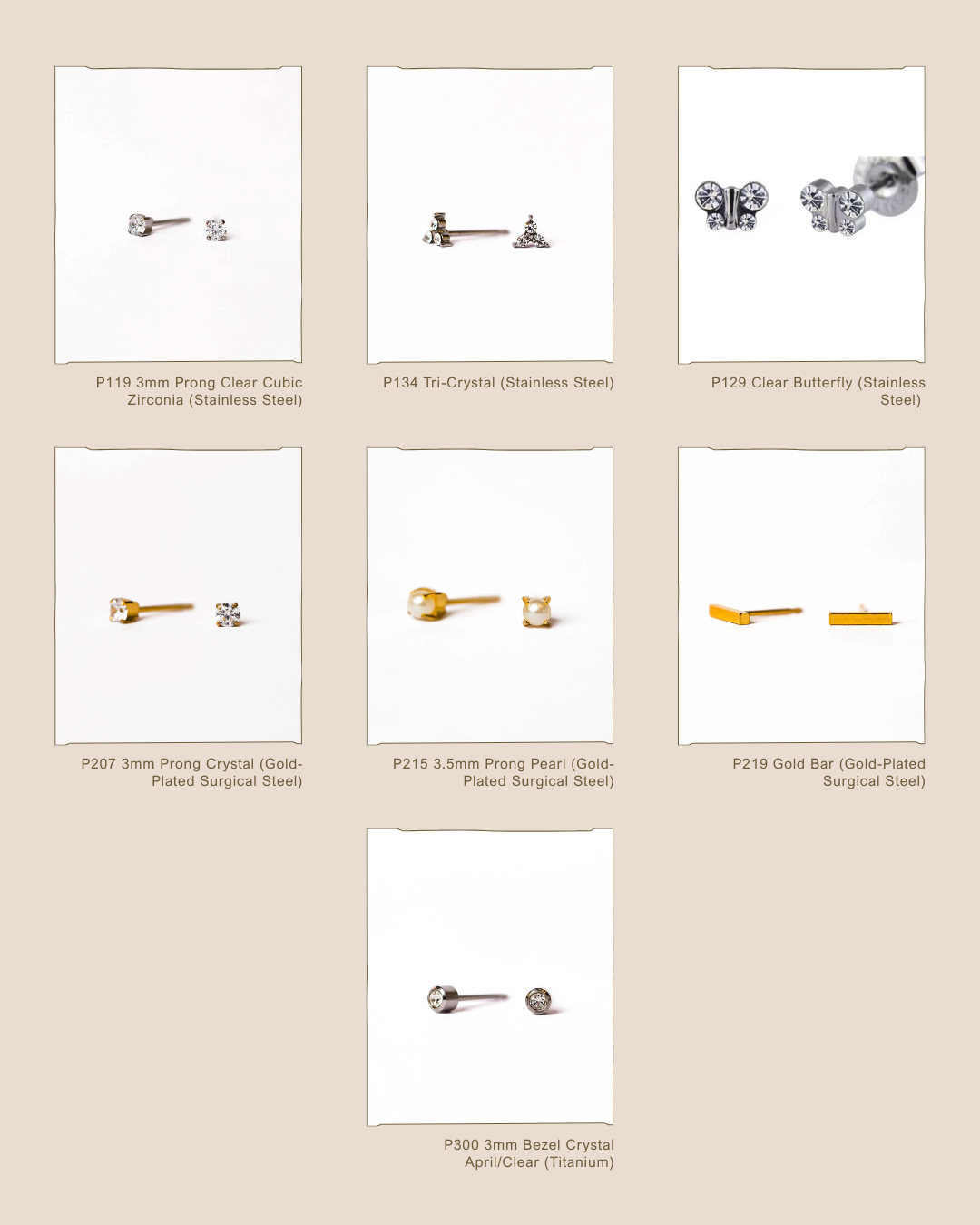 P119 3mm Prong Clear Cubic Zirconia (Stainless Steel)

P134 Tri-Crystal (Stainless Steel)

P129 Clear Butterfly (Stainless Steel)

P207 3mm Prong Crystal (Gold-Plated Surgical Steel)

P215 3.5mm Prong Pearl (Gold-Plated Surgical Steel)

P219 Gold Bar (Gold-Plated Surgical Steel)

P300 3mm Bezel Crystal April/Clear (Titanium)